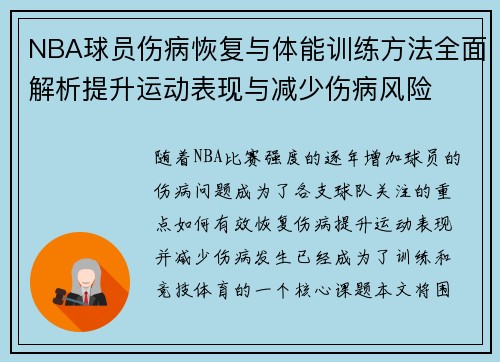 NBA球员伤病恢复与体能训练方法全面解析提升运动表现与减少伤病风险

随着NBA比赛强度的逐年增加球员的伤病问题成为了各支球队关注的重点如何有效恢复伤病提升运动表现并减少伤病发生已经成为了训练和竞技体育的一个核心课题本文将围